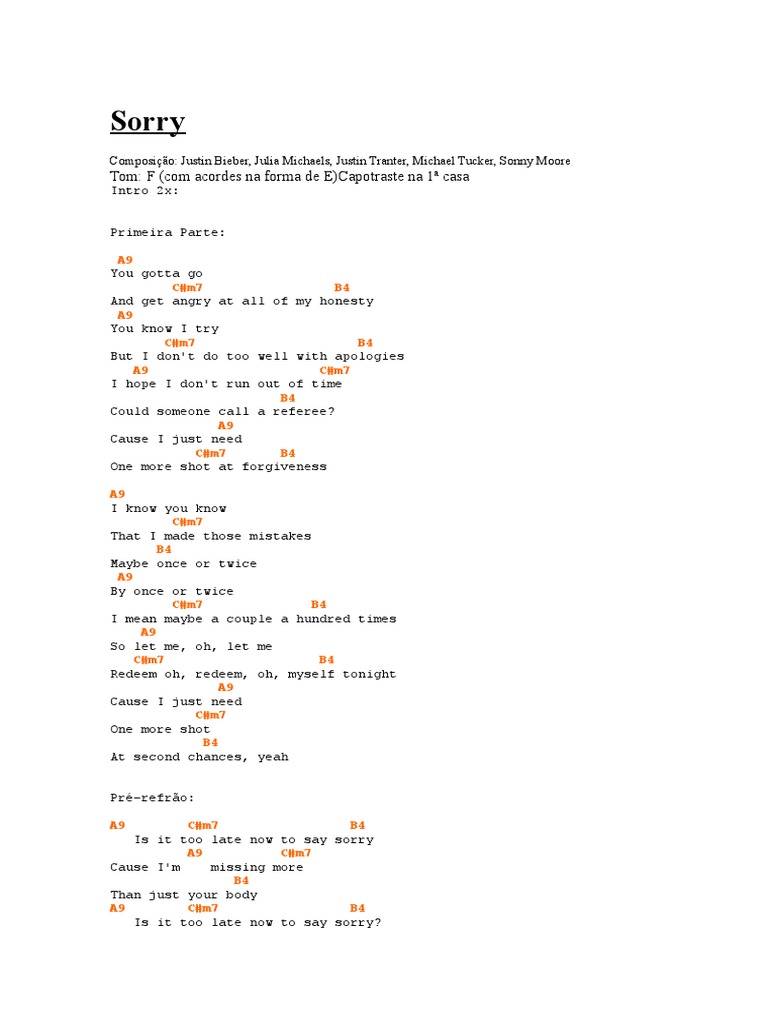 Sorry

Composição: Justin Bieber, Julia Michaels, Justin Tranter, Michael Tucker, Sonny Moore
Tom: F (com acordes na forma de E)Capotraste na 1ª casa
Intro 2x:

Primeira Parte:

A9
You gotta go
C#m7 B4
And get angry at all of my honesty
A9
You know I try
C#m7 B4
But I don't do too well with apologies
A9 C#m7
I hope I don't run out of time
B4
Could someone call a referee?
A9
Cause I just need
C#m7 B4
One more shot at forgiveness

A9
I know you know
C#m7
That I made those mistakes
B4
Maybe once or twice
A9
By once or twice
C#m7 B4
I mean maybe a couple a hundred times
A9
So let me, oh, let me
C#m7 B4
Redeem oh, redeem, oh, myself tonight
A9
Cause I just need
C#m7
One more shot
B4
At second chances, yeah

Pré-refrão:

A9 C#m7 B4
Is it too late now to say sorry
A9 C#m7
Cause I'm missing more
B4
Than just your body
A9 C#m7 B4
Is it too late now to say sorry?